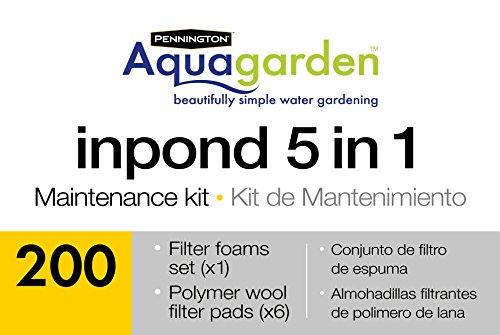 PENNINGTON
Aquagarden™
beautifully simple water gardening

inpond 5 in 1

Maintenance kit • Kit de Mantenimiento

200

• Filter foams set (x1)
• Polymer wool filter pads (x6)

• Conjunto de filtro de espuma
• Almohadillas filtrantes de polimero de lana